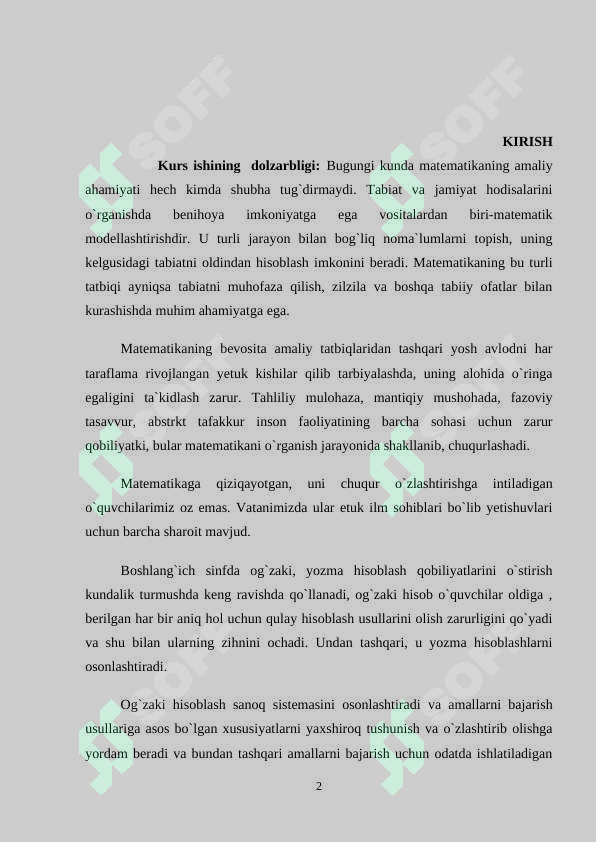 KIRISH

Kurs ishining dolzarbligi: Bugungi kunda matematikaning amaliy ahamiyati hech kimda shubha tug`dirmaydi. Tabiat va jamiyat hodisalarini o`rganishda benihoya imkoniyatga ega vositalardan biri-matematik modellashtirishdir. U turli jarayon bilan bog`liq noma`lumlarni topish, uning kelgusidagi tabiatni oldindan hisoblash imkonini beradi. Matematikaning bu turli tatbiqi ayniqsa tabiatni muhofaza qilish, zilzila va boshqa tabiiy ofatlar bilan kurashishda muhim ahamiyatga ega.

Matematikaning bevosita amaliy tatbiqlaridan tashqari yosh avlodni har taraflama rivojlangan yetuk kishilar qilib tarbiyalashda, uning alohida o`ringa egaligini ta`kidlash zarur. Tahliliy mulohaza, mantiqiy mushohada, fazoviy tasavvur, abstrkt tafakkur inson faoliyatining barcha sohasi uchun zarur qobiliyatki, bular matematikani o`rganish jarayonida shakllanib, chuqurlashadi.

Matematikaga qiziqayotgan, uni chuqur o`zlashtirishga intiladigan o`quvchilarimiz oz emas. Vatanimizda ular etuk ilm sohiblari bo`lib yetishuvlari uchun barcha sharoit mavjud.

Boshlang`ich sinfda og`zaki, yozma hisoblash qobiliyatlarini o`stirish kundalik turmushda keng ravishda qo`llanadi, og`zaki hisob o`quvchilar oldiga , berilgan har bir aniq hol uchun qulay hisoblash usullarini olish zarurligini qo`yadi va shu bilan ularning zihnini ochadi. Undan tashqari, u yozma hisoblashlarni osonlashtiradi.

Og`zaki hisoblash sanoq sistemasini osonlashtiradi va amallarni bajarish usullariga asos bo`lgan xususiyatlarni yaxshiroq tushunish va o`zlashtirib olishga yordam beradi va bundan tashqari amallarni bajarish uchun odatda ishlatiladigan

2

SOFF